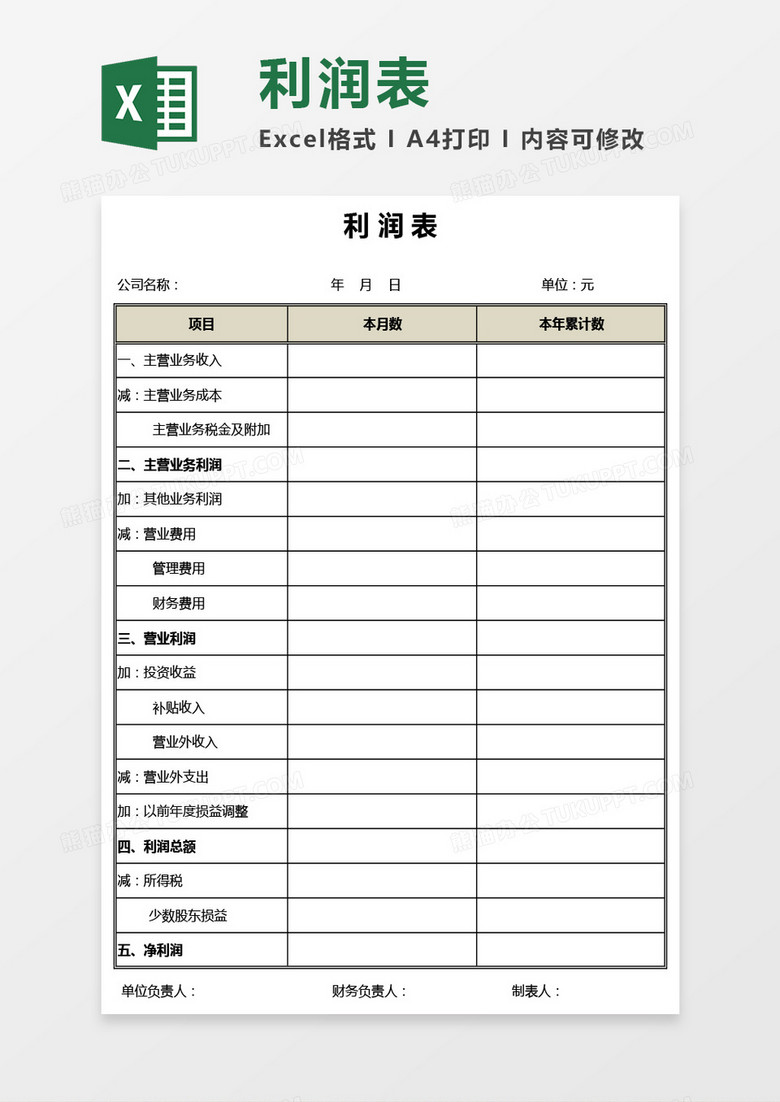 X

利润表

Excel格式 I A4打印 I 内容可修改

熊猫办公 TUKUPPT.COM

利润表

公司名称： 年 月 日 单位：元

| 项目 | 本月数 | 本年累计数 |
|---|---|---|
| 一、主营业务收入 | | |
| 减：主营业务成本 | | |
| 主营业务税金及附加 | | |
| 二、主营业务利润 | | |
| 加：其他业务利润 | | |
| 减：营业费用 | | |
| 管理费用 | | |
| 财务费用 | | |
| 三、营业利润 | | |
| 加：投资收益 | | |
| 补贴收入 | | |
| 营业外收入 | | |
| 减：营业外支出 | | |
| 加：以前年度损益调整 | | |
| 四、利润总额 | | |
| 减：所得税 | | |
| 少数股东损益 | | |
| 五、净利润 | | |

单位负责人： 财务负责人： 制表人：